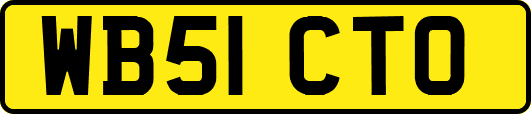 WB51 CTO